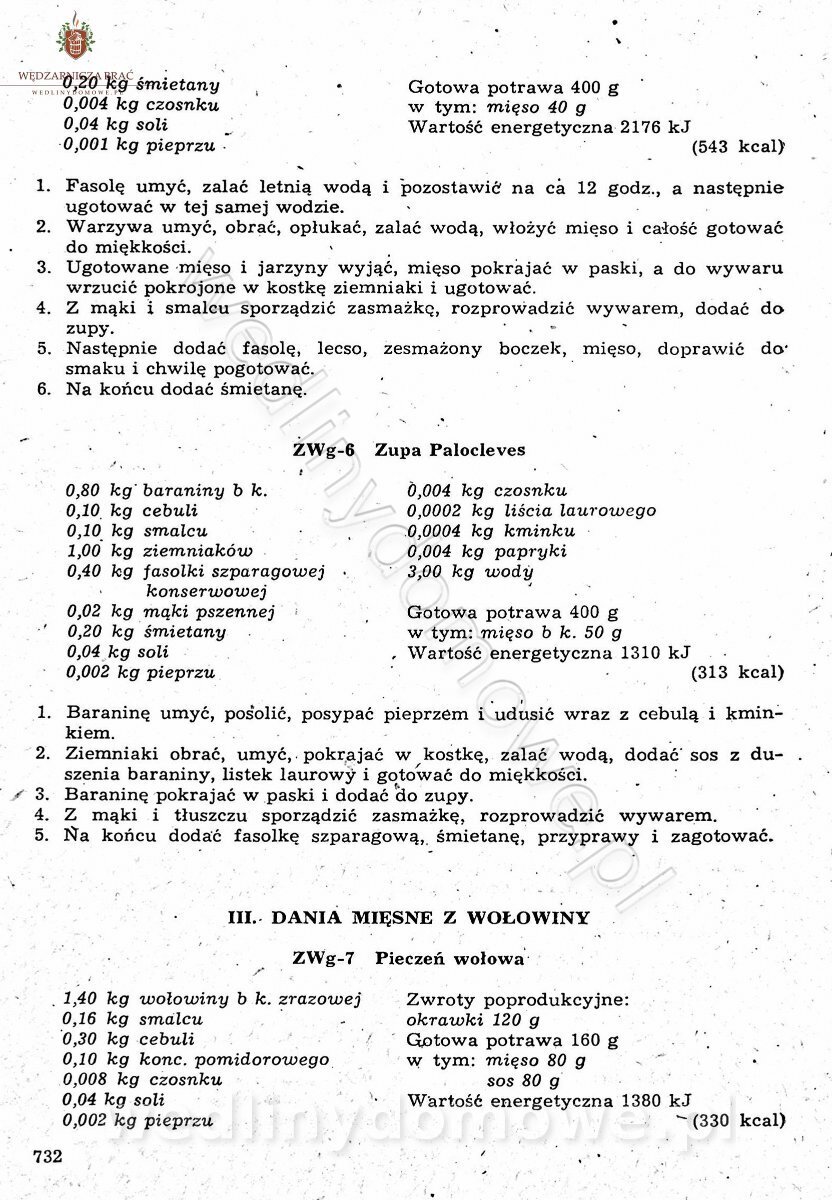 WĘDZARNICZA BRAĆ
WEDLINYDOMOWE.PL

0,20 kg śmietany
0,004 kg czosnku
0,04 kg soli
0,001 kg pieprzu

Gotowa potrawa 400 g
w tym: mięso 40 g
Wartość energetyczna 2176 kJ
(543 kcal)

1. Fasolę umyć, zalać letnią wodą i pozostawić na ca 12 godz., a następnie ugotować w tej samej wodzie.
2. Warzywa umyć, obrać, opłukać, zalać wodą, włożyć mięso i całość gotować do miękkości.
3. Ugotowane mięso i jarzyny wyjąć, mięso pokrajać w paski, a do wywaru wrzucić pokrojone w kostkę ziemniaki i ugotować.
4. Z mąki i smalcu sporządzić zasmażkę, rozprowadzić wywarem, dodać do zupy.
5. Następnie dodać fasolę, lecso, zesmażony boczek, mięso, doprawić do smaku i chwilę pogotować.
6. Na końcu dodać śmietanę.

ZWg-6 Zupa Palocleves

0,80 kg baraniny b k.
0,10 kg cebuli
0,10 kg smalcu
1,00 kg ziemniaków
0,40 kg fasolki szparagowej konserwowej
0,02 kg mąki pszennej
0,20 kg śmietany
0,04 kg soli
0,002 kg pieprzu

0,004 kg czosnku
0,0002 kg liścia laurowego
0,0004 kg kminku
0,004 kg papryki
3,00 kg wody

Gotowa potrawa 400 g
w tym: mięso b k. 50 g
Wartość energetyczna 1310 kJ
(313 kcal)

1. Baraninę umyć, posolić, posypać pieprzem i udusić wraz z cebulą i kminkiem.
2. Ziemniaki obrać, umyć, pokrajać w kostkę, zalać wodą, dodać sos z duszenia baraniny, listek laurowy i gotować do miękkości.
3. Baraninę pokrajać w paski i dodać do zupy.
4. Z mąki i tłuszczu sporządzić zasmażkę, rozprowadzić wywarem.
5. Na końcu dodać fasolkę szparagową, śmietanę, przyprawy i zagotować.

III. DANIA MIĘSNE Z WOŁOWINY

ZWg-7 Pieczeń wołowa

1,40 kg wołowiny b k. zrazowej
0,16 kg smalcu
0,30 kg cebuli
0,10 kg konc. pomidorowego
0,008 kg czosnku
0,04 kg soli
0,002 kg pieprzu

Zwroty poprodukcyjne:
okrawki 120 g
Gotowa potrawa 160 g
w tym: mięso 80 g
sos 80 g
Wartość energetyczna 1380 kJ
(330 kcal)

732

wedlinydomowe.pl